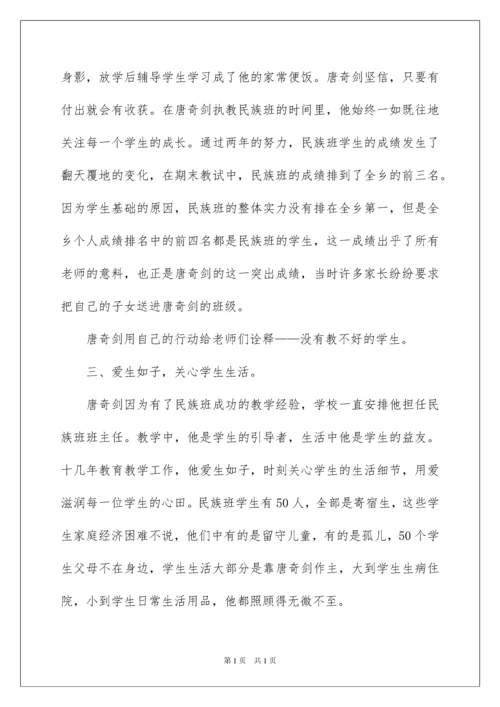 身影，放学后辅导学生学习成了他的家常便饭。唐奇剑坚信，只要有付出就会有收获。在唐奇剑执教民族班的时间里，他始终一如既往地关注每一个学生的成长。通过两年的努力，民族班学生的成绩发生了翻天覆地的变化，在期末教试中，民族班的成绩排到了全乡的前三名。因为学生基础的原因，民族班的整体实力没有排在全乡第一，但是全乡个人成绩排名中的前四名都是民族班的学生，这一成绩出乎了所有老师的意料，也正是唐奇剑的这一突出成绩，当时许多家长纷纷要求把自己的子女送进唐奇剑的班级。

唐奇剑用自己的行动给老师们诠释——没有教不好的学生。

三、爱生如子，关心学生生活。

唐奇剑因为有了民族班成功的教学经验，学校一直安排他担任民族班班主任。教学中，他是学生的引导者，生活中他是学生的益友。十几年教育教学工作，他爱生如子，时刻关心学生的生活细节，用爱滋润每一位学生的心田。民族班学生有50人，全部是寄宿生，这些学生家庭经济困难不说，他们中有的是留守儿童，有的是孤儿，50个学生父母不在身边，学生生活大部分是靠唐奇剑作主，大到学生生病住院，小到学生日常生活用品，他都照顾得无微不至。

第1页 共1页